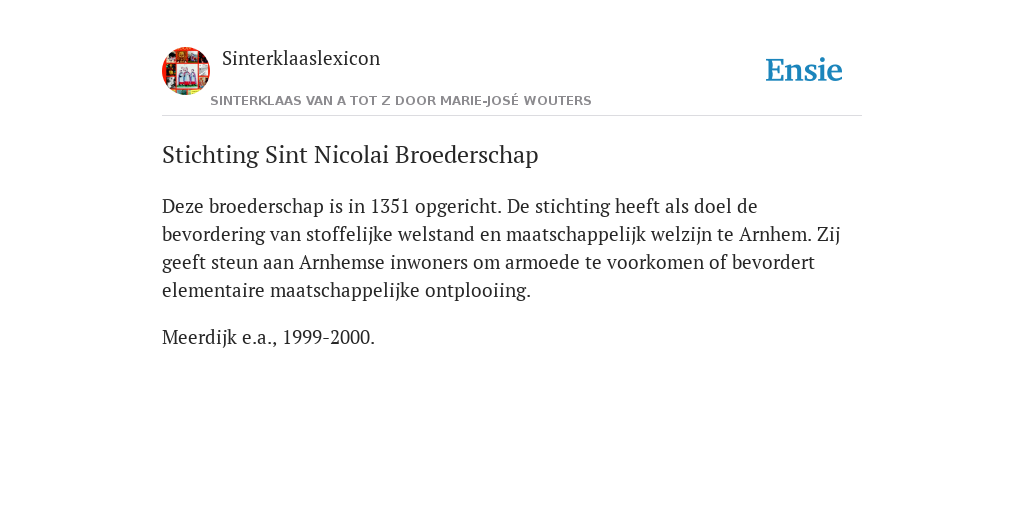 Sinterklaaslexicon

Ensie

SINTERKLAAS VAN A TOT Z DOOR MARIE-JOSÉ WOUTERS

Stichting Sint Nicolai Broederschap

Deze broederschap is in 1351 opgericht. De stichting heeft als doel de bevordering van stoffelijke welstand en maatschappelijk welzijn te Arnhem. Zij geeft steun aan Arnhemse inwoners om armoede te voorkomen of bevordert elementaire maatschappelijke ontplooiing.

Meerdijk e.a., 1999-2000.